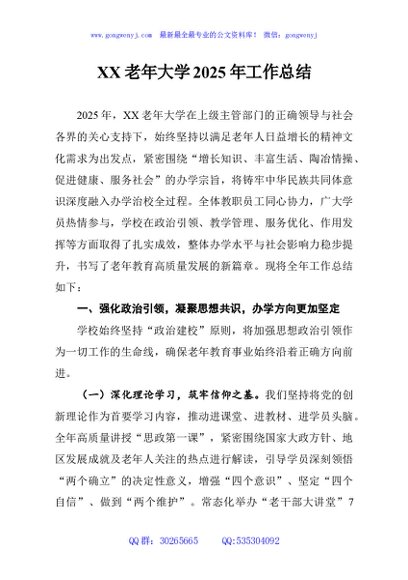 www.gongwenyj.com 最新最全最专业的公文资料库！ 微信：gongwenyj

XX 老年大学 2025 年工作总结

2025 年，XX 老年大学在上级主管部门的正确领导与社会各界的关心支持下，始终坚持以满足老年人日益增长的精神文化需求为出发点，紧密围绕“增长知识、丰富生活、陶冶情操、促进健康、服务社会”的办学宗旨，将铸牢中华民族共同体意识深度融入办学治校全过程。全体教职员工同心协力，广大学员热情参与，学校在政治引领、教学管理、服务优化、作用发挥等方面取得了扎实成效，整体办学水平与社会影响力稳步提升，书写了老年教育高质量发展的新篇章。现将全年工作总结如下：

一、强化政治引领，凝聚思想共识，办学方向更加坚定

学校始终坚持“政治建校”原则，将加强思想政治引领作为一切工作的生命线，确保老年教育事业始终沿着正确方向前进。

（一）深化理论学习，筑牢信仰之基。我们坚持将党的创新理论作为首要学习内容，推动进课堂、进教材、进学员头脑。全年高质量讲授“思政第一课”，紧密围绕国家大政方针、地区发展成就及老年人关注的热点进行解读，引导学员深刻领悟“两个确立”的决定性意义，增强“四个意识”、坚定“四个自信”、做到“两个维护”。常态化举办“老干部大讲堂”7

QQ 群：30265665 QQ:535304092